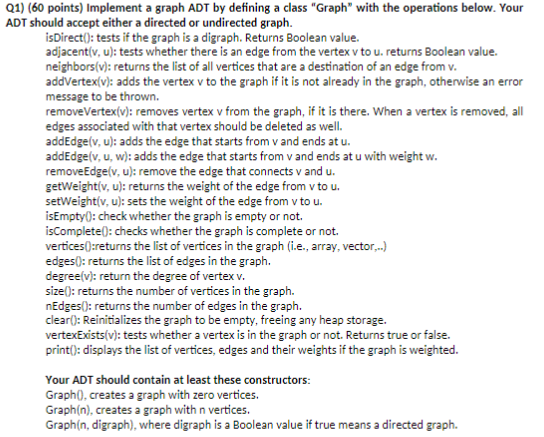 Q1) (60 points) Implement a graph ADT by defining a class "Graph" with the operations below. Your ADT should accept either a directed or undirected graph.

isDirect(): tests if the graph is a digraph. Returns Boolean value.
adjacent(v, u): tests whether there is an edge from the vertex v to u. returns Boolean value.
neighbors(v): returns the list of all vertices that are a destination of an edge from v.
addVertex(v): adds the vertex v to the graph if it is not already in the graph, otherwise an error message to be thrown.
removeVertex(v): removes vertex v from the graph, if it is there. When a vertex is removed, all edges associated with that vertex should be deleted as well.
addEdge(v, u): adds the edge that starts from v and ends at u.
addEdge(v, u, w): adds the edge that starts from v and ends at u with weight w.
removeEdge(v, u): remove the edge that connects v and u.
getWeight(v, u): returns the weight of the edge from v to u.
setWeight(v, u): sets the weight of the edge from v to u.
isEmpty(): check whether the graph is empty or not.
isComplete(): checks whether the graph is complete or not.
vertices():returns the list of vertices in the graph (i.e., array, vector,..)
edges(): returns the list of edges in the graph.
degree(v): return the degree of vertex v.
size(): returns the number of vertices in the graph.
nEdges(): returns the number of edges in the graph.
clear(): Reinitializes the graph to be empty, freeing any heap storage.
vertexExists(v): tests whether a vertex is in the graph or not. Returns true or false.
print(): displays the list of vertices, edges and their weights if the graph is weighted.

Your ADT should contain at least these constructors:
Graph(), creates a graph with zero vertices.
Graph(n), creates a graph with n vertices.
Graph(n, digraph), where digraph is a Boolean value if true means a directed graph.